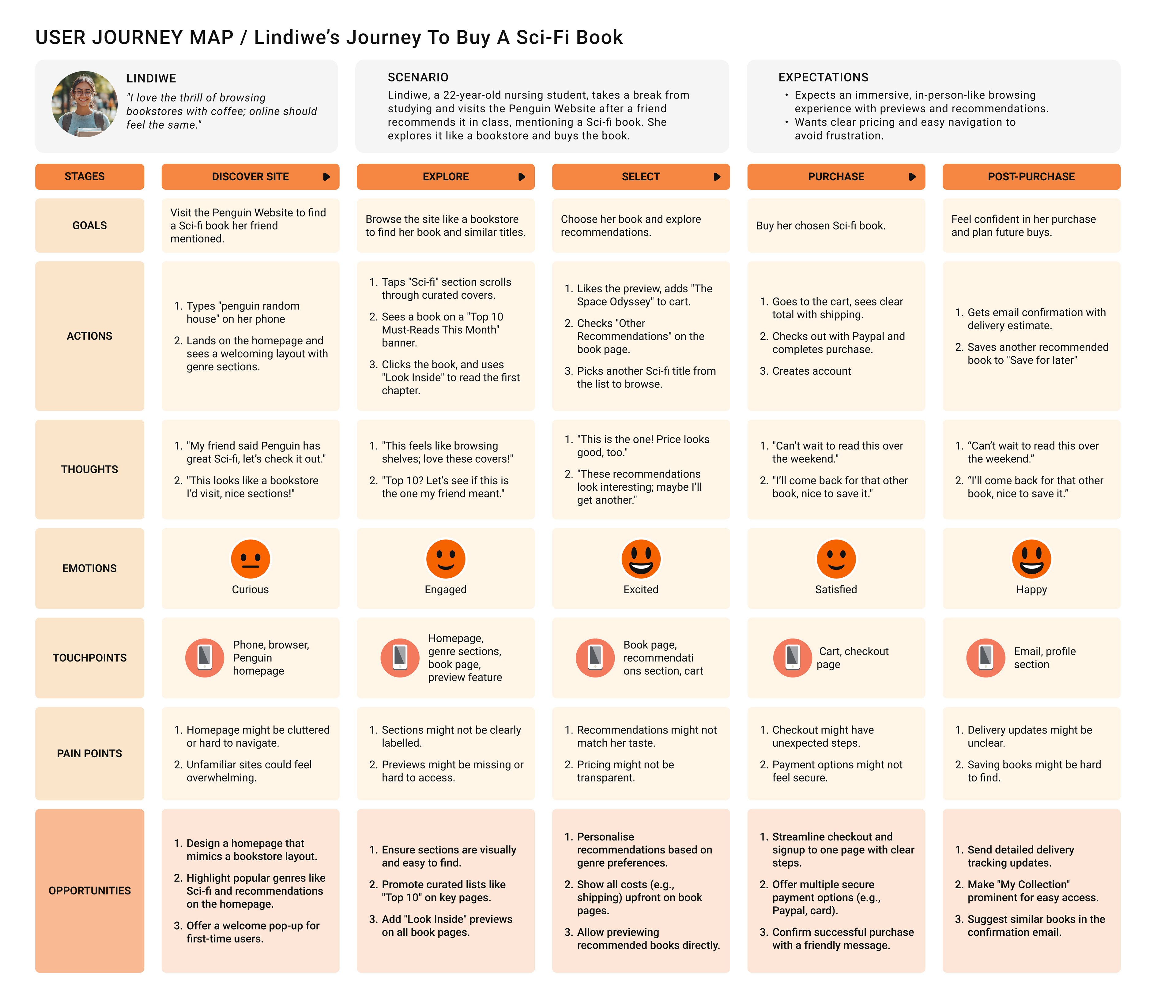 USER JOURNEY MAP / Lindiwe's Journey To Buy A Sci-Fi Book

LINDIWE
"I love the thrill of browsing bookstores with coffee; online should feel the same."

SCENARIO
Lindiwe, a 22-year-old nursing student, takes a break from studying and visits the Penguin Website after a friend recommends it in class, mentioning a Sci-fi book. She explores it like a bookstore and buys the book.

EXPECTATIONS
• Expects an immersive, in-person-like browsing experience with previews and recommendations.
• Wants clear pricing and easy navigation to avoid frustration.

| STAGES | DISCOVER SITE | EXPLORE | SELECT | PURCHASE | POST-PURCHASE |
|---|---|---|---|---|---|
| GOALS | Visit the Penguin Website to find a Sci-fi book her friend mentioned. | Browse the site like a bookstore to find her book and similar titles. | Choose her book and explore recommendations. | Buy her chosen Sci-fi book. | Feel confident in her purchase and plan future buys. |
| ACTIONS | 1. Types "penguin random house" on her phone 2. Lands on the homepage and sees a welcoming layout with genre sections. | 1. Taps "Sci-fi" section scrolls through curated covers. 2. Sees a book on a "Top 10 Must-Reads This Month" banner. 3. Clicks the book, and uses "Look Inside" to read the first chapter. | 1. Likes the preview, adds "The Space Odyssey" to cart. 2. Checks "Other Recommendations" on the book page. 3. Picks another Sci-fi title from the list to browse. | 1. Goes to the cart, sees clear total with shipping. 2. Checks out with Paypal and completes purchase. 3. Creates account | 1. Gets email confirmation with delivery estimate. 2. Saves another recommended book to "Save for later" |
| THOUGHTS | 1. "My friend said Penguin has great Sci-fi, let's check it out." 2. "This looks like a bookstore I'd visit, nice sections!" | 1. "This feels like browsing shelves; love these covers!" 2. "Top 10? Let's see if this is the one my friend meant." | 1. "This is the one! Price looks good, too." 2. "These recommendations look interesting; maybe I'll get another." | 1. "Can't wait to read this over the weekend." 2. "I'll come back for that other book, nice to save it." | 1. "Can't wait to read this over the weekend." 2. "I'll come back for that other book, nice to save it." |
| EMOTIONS | Curious | Engaged | Excited | Satisfied | Happy |
| TOUCHPOINTS | Phone, browser, Penguin homepage | Homepage, genre sections, book page, preview feature | Book page, recommendati ons section, cart | Cart, checkout page | Email, profile section |
| PAIN POINTS | 1. Homepage might be cluttered or hard to navigate. 2. Unfamiliar sites could feel overwhelming. | 1. Sections might not be clearly labelled. 2. Previews might be missing or hard to access. | 1. Recommendations might not match her taste. 2. Pricing might not be transparent. | 1. Checkout might have unexpected steps. 2. Payment options might not feel secure. | 1. Delivery updates might be unclear. 2. Saving books might be hard to find. |
| OPPORTUNITIES | 1. Design a homepage that mimics a bookstore layout. 2. Highlight popular genres like Sci-fi and recommendations on the homepage. 3. Offer a welcome pop-up for first-time users. | 1. Ensure sections are visually and easy to find. 2. Promote curated lists like "Top 10" on key pages. 3. Add "Look Inside" previews on all book pages. | 1. Personalise recommendations based on genre preferences. 2. Show all costs (e.g., shipping) upfront on book pages. 3. Allow previewing recommended books directly. | 1. Streamline checkout and signup to one page with clear steps. 2. Offer multiple secure payment options (e.g., Paypal, card). 3. Confirm successful purchase with a friendly message. | 1. Send detailed delivery tracking updates. 2. Make "My Collection" prominent for easy access. 3. Suggest similar books in the confirmation email. |